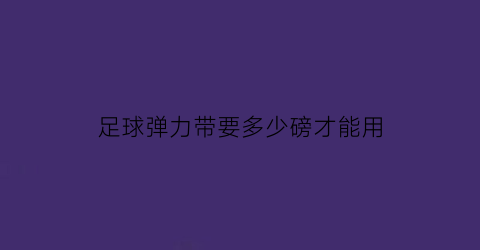 足球弹力带要多少磅才能用